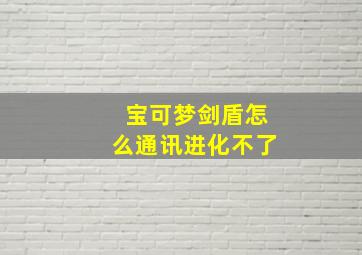 宝可梦剑盾怎么通讯进化不了